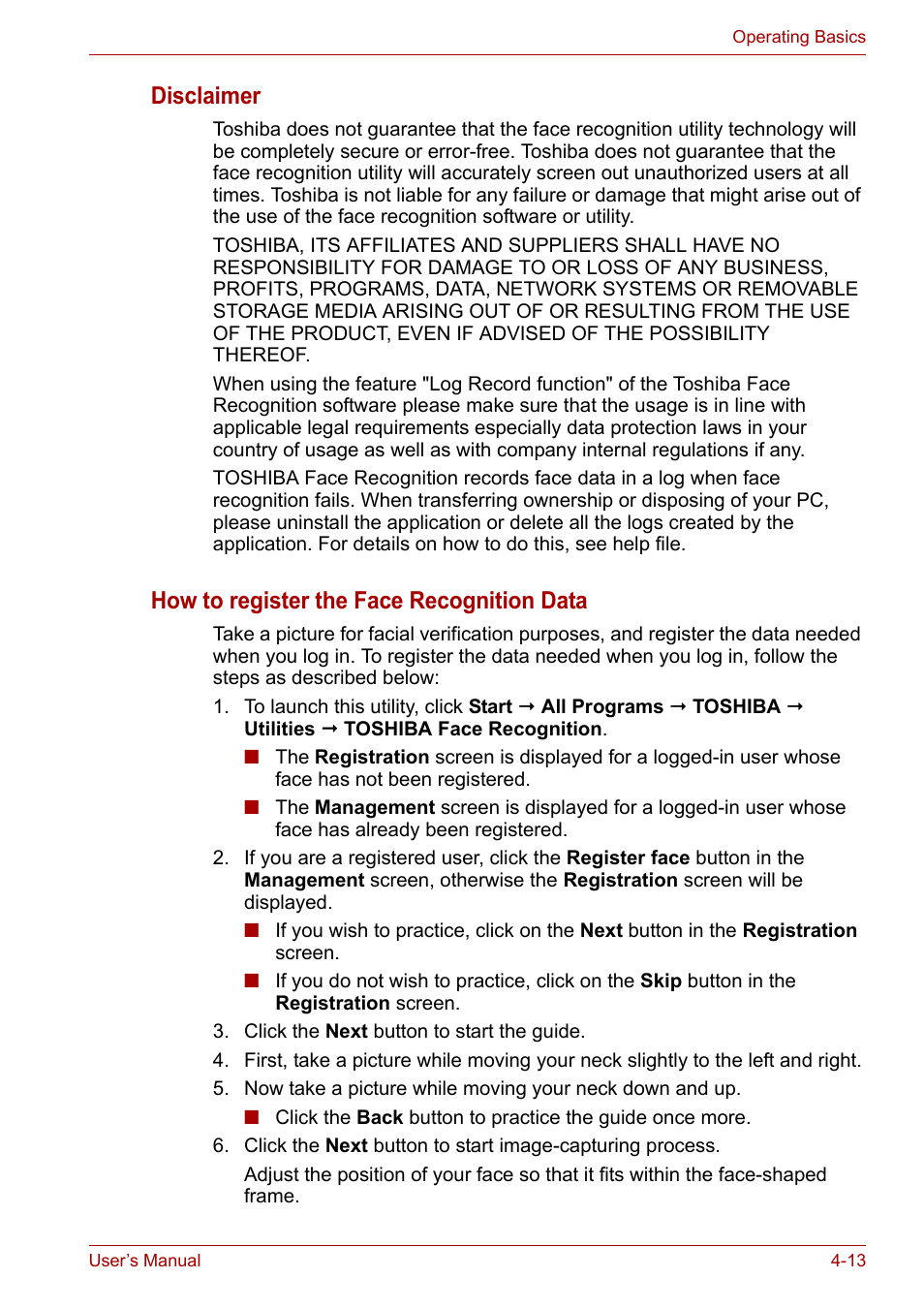 Operating Basics

Disclaimer

Toshiba does not guarantee that the face recognition utility technology will be completely secure or error-free. Toshiba does not guarantee that the face recognition utility will accurately screen out unauthorized users at all times. Toshiba is not liable for any failure or damage that might arise out of the use of the face recognition software or utility.

TOSHIBA, ITS AFFILIATES AND SUPPLIERS SHALL HAVE NO RESPONSIBILITY FOR DAMAGE TO OR LOSS OF ANY BUSINESS, PROFITS, PROGRAMS, DATA, NETWORK SYSTEMS OR REMOVABLE STORAGE MEDIA ARISING OUT OF OR RESULTING FROM THE USE OF THE PRODUCT, EVEN IF ADVISED OF THE POSSIBILITY THEREOF.

When using the feature "Log Record function" of the Toshiba Face Recognition software please make sure that the usage is in line with applicable legal requirements especially data protection laws in your country of usage as well as with company internal regulations if any.

TOSHIBA Face Recognition records face data in a log when face recognition fails. When transferring ownership or disposing of your PC, please uninstall the application or delete all the logs created by the application. For details on how to do this, see help file.

How to register the Face Recognition Data

Take a picture for facial verification purposes, and register the data needed when you log in. To register the data needed when you log in, follow the steps as described below:

1. To launch this utility, click Start → All Programs → TOSHIBA → Utilities → TOSHIBA Face Recognition.

■ The Registration screen is displayed for a logged-in user whose face has not been registered.

■ The Management screen is displayed for a logged-in user whose face has already been registered.

2. If you are a registered user, click the Register face button in the Management screen, otherwise the Registration screen will be displayed.

■ If you wish to practice, click on the Next button in the Registration screen.

■ If you do not wish to practice, click on the Skip button in the Registration screen.

3. Click the Next button to start the guide.

4. First, take a picture while moving your neck slightly to the left and right.

5. Now take a picture while moving your neck down and up.

■ Click the Back button to practice the guide once more.

6. Click the Next button to start image-capturing process.

Adjust the position of your face so that it fits within the face-shaped frame.

User's Manual

4-13